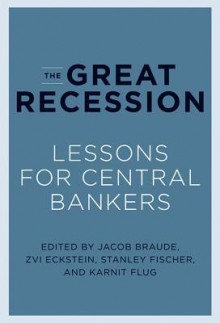 THE GREAT RECESSION

LESSONS FOR CENTRAL BANKERS

EDITED BY JACOB BRAUDE, ZVI ECKSTEIN, STANLEY FISCHER, AND KARNIT FLUG